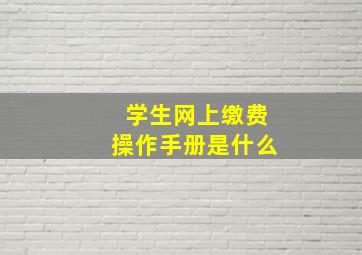 学生网上缴费
操作手册是什么